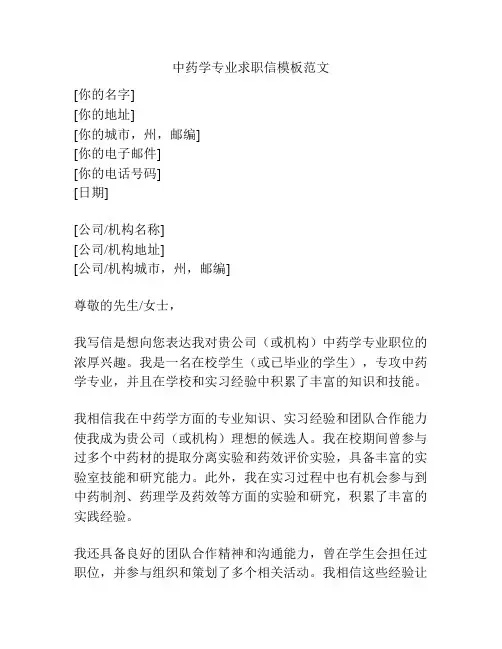 中药学专业求职信模板范文

[你的名字]
[你的地址]
[你的城市，州，邮编]
[你的电子邮件]
[你的电话号码]
[日期]

[公司/机构名称]
[公司/机构地址]
[公司/机构城市，州，邮编]

尊敬的先生/女士，

我写信是想向您表达我对贵公司（或机构）中药学专业职位的浓厚兴趣。我是一名在校学生（或已毕业的学生），专攻中药学专业，并且在学校和实习经验中积累了丰富的知识和技能。

我相信我在中药学方面的专业知识、实习经验和团队合作能力使我成为贵公司（或机构）理想的候选人。我在校期间曾参与过多个中药材的提取分离实验和药效评价实验，具备丰富的实验室技能和研究能力。此外，我在实习过程中也有机会参与到中药制剂、药理学及药效等方面的实验和研究，积累了丰富的实践经验。

我还具备良好的团队合作精神和沟通能力，曾在学生会担任过职位，并参与组织和策划了多个相关活动。我相信这些经验让